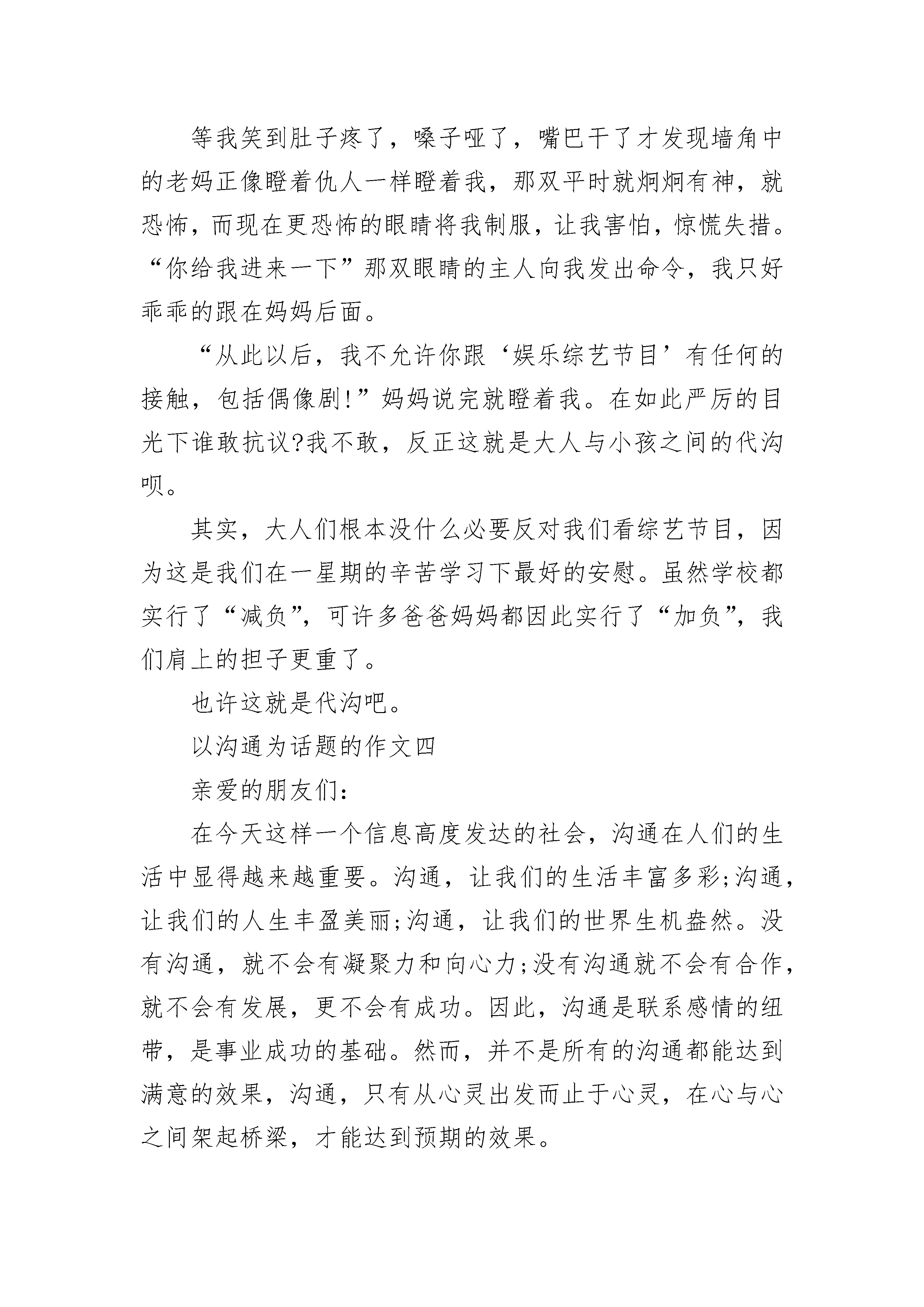 等我笑到肚子疼了，嗓子哑了，嘴巴干了才发现墙角中的老妈正像瞪着仇人一样瞪着我，那双平时就炯炯有神，就恐怖，而现在更恐怖的眼睛将我制服，让我害怕，惊慌失措。“你给我进来一下”那双眼睛的主人向我发出命令，我只好乖乖的跟在妈妈后面。

“从此以后，我不允许你跟‘娱乐综艺节目’有任何的接触，包括偶像剧!”妈妈说完就瞪着我。在如此严厉的目光下谁敢抗议?我不敢，反正这就是大人与小孩之间的代沟呗。

其实，大人们根本没什么必要反对我们看综艺节目，因为这是我们在一星期的辛苦学习下最好的安慰。虽然学校都实行了“减负”，可许多爸爸妈妈都因此实行了“加负”，我们肩上的担子更重了。

也许这就是代沟吧。

以沟通为话题的作文四

亲爱的朋友们：

在今天这样一个信息高度发达的社会，沟通在人们的生活中显得越来越重要。沟通，让我们的生活丰富多彩;沟通，让我们的人生丰盈美丽;沟通，让我们的世界生机盎然。没有沟通，就不会有凝聚力和向心力;没有沟通就不会有合作，就不会有发展，更不会有成功。因此，沟通是联系感情的纽带，是事业成功的基础。然而，并不是所有的沟通都能达到满意的效果，沟通，只有从心灵出发而止于心灵，在心与心之间架起桥梁，才能达到预期的效果。